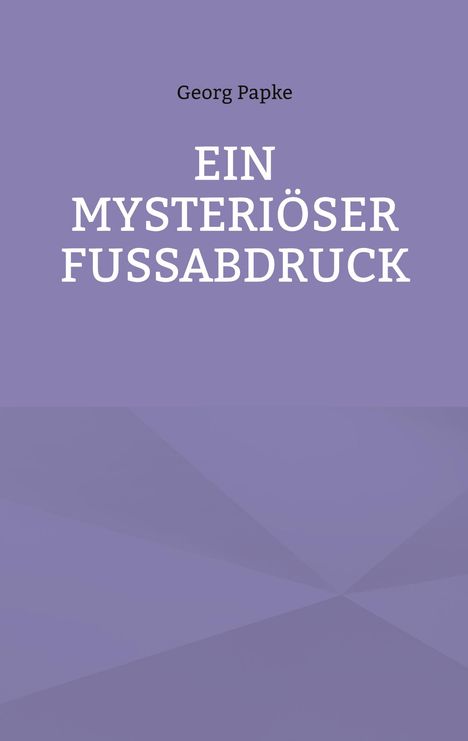 Georg Papke

EIN MYSTERIÖSER FUSSABDRUCK